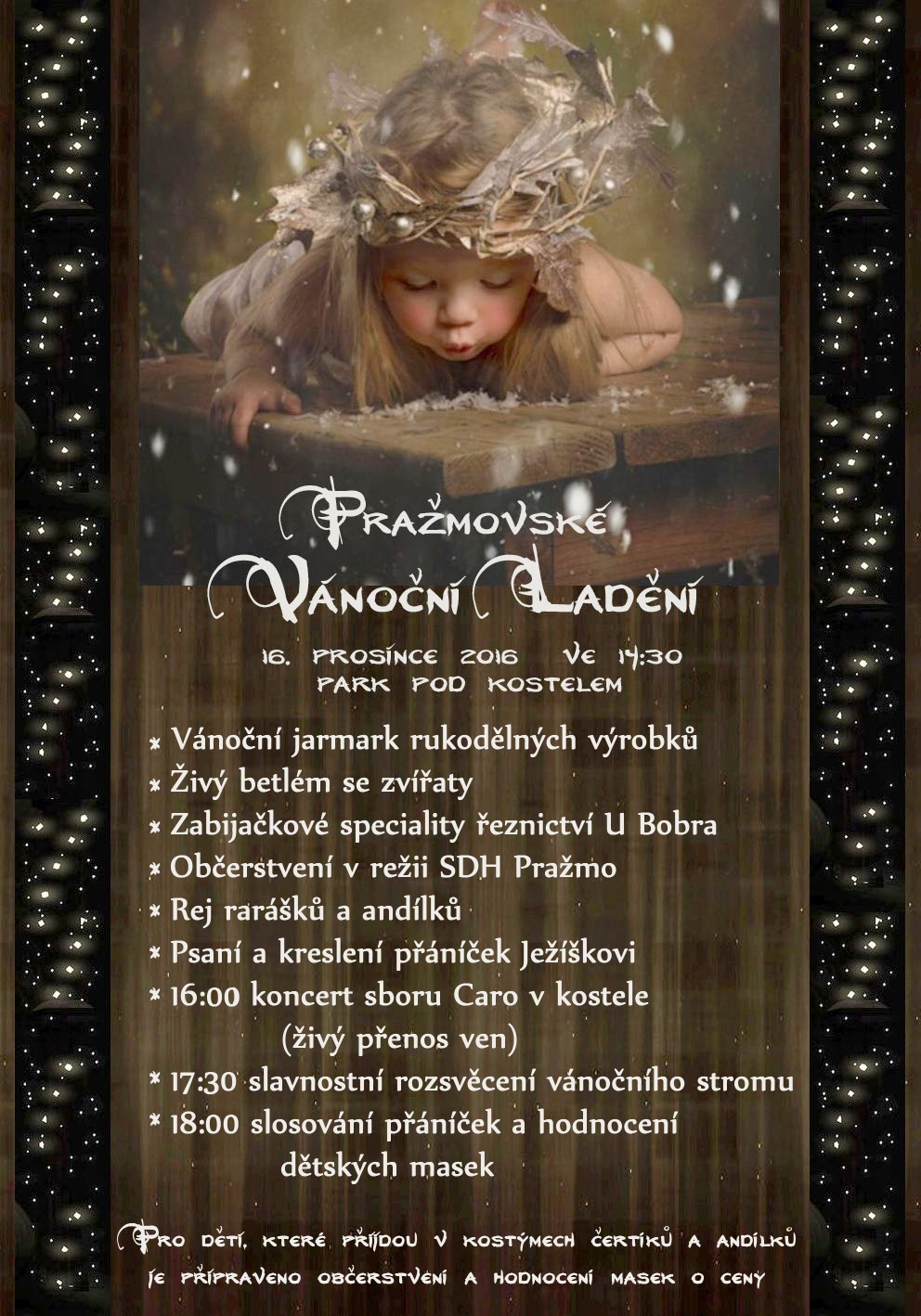 Pražmovské
Vánoční Ladění

16. prosince 2016 ve 14:30
park pod kostelem

* Vánoční jarmark rukodělných výrobků
* Živý betlém se zvířaty
* Zabijačkové speciality řeznictví U Bobra
* Občerstvení v režii SDH Pražmo
* Rej rarášků a andílků
* Psaní a kreslení přáníček Ježíškovi
* 16:00 koncert sboru Caro v kostele (živý přenos ven)
* 17:30 slavnostní rozsvěcení vánočního stromu
* 18:00 slosování přáníček a hodnocení dětských masek

Pro děti, které přijdou v kostýmech čertíků a andílků je připraveno občerstvení a hodnocení masek o ceny